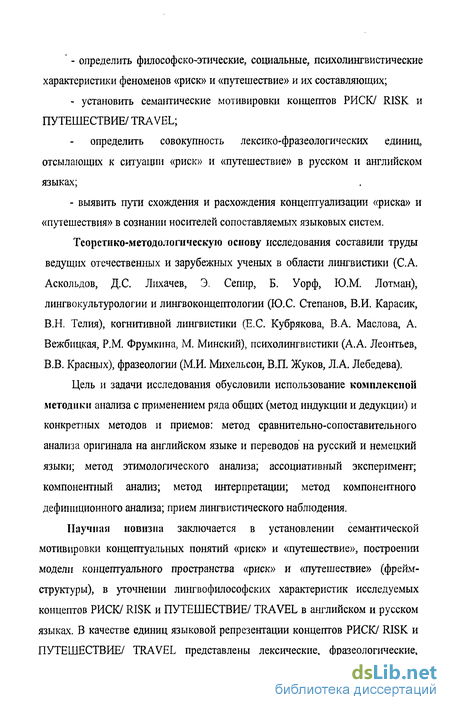 - определить философско-этические, социальные, психолингвистические характеристики феноменов «риск» и «путешествие» и их составляющих;

- установить семантические мотивировки концептов РИСК/ RISK и ПУТЕШЕСТВИЕ/ TRAVEL;

- определить совокупность лексико-фразеологических единиц, отсылающих к ситуации «риск» и «путешествие» в русском и английском языках;

- выявить пути схождения и расхождения концептуализации «риска» и «путешествия» в сознании носителей сопоставляемых языковых систем.

Теоретико-методологическую основу исследования составили труды ведущих отечественных и зарубежных ученых в области лингвистики (С.А. Аскольдов, Д.С. Лихачев, Э. Сепир, Б. Уорф, Ю.М. Лотман), лингвокультурологии и лингвоконцептологии (Ю.С. Степанов, В.И. Карасик, В.Н. Телия), когнитивной лингвистики (Е.С. Кубрякова, В.А. Маслова, А. Вежбицкая, Р.М. Фрумкина, М. Минский), психолингвистики (А.А. Леонтьев, В.В. Красных), фразеологии (М.И. Михельсон, В.П. Жуков, Л.А. Лебедева).

Цель и задачи исследования обусловили использование комплексной методики анализа с применением ряда общих (метод индукции и дедукции) и конкретных методов и приемов: метод сравнительно-сопоставительного анализа оригинала на английском языке и переводов на русский и немецкий языки; метод этимологического анализа; ассоциативный эксперимент; компонентный анализ; метод интерпретации; метод компонентного дефиниционного анализа; прием лингвистического наблюдения.

Научная новизна заключается в установлении семантической мотивировки концептуальных понятий «риск» и «путешествие», построении модели концептуального пространства «риск» и «путешествие» (фрейм-структуры), в уточнении лингвофилософских характеристик исследуемых концептов РИСК/ RISK и ПУТЕШЕСТВИЕ/ TRAVEL в английском и русском языках. В качестве единиц языковой репрезентации концептов РИСК/ RISK и ПУТЕШЕСТВИЕ/ TRAVEL представлены лексические, фразеологические,

dsLib.net
библиотека диссертаций